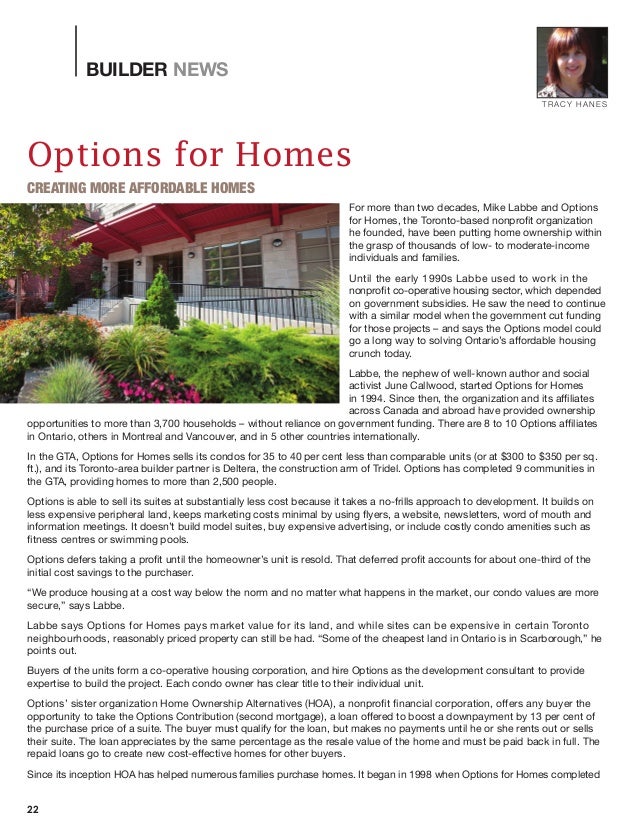 BUILDER NEWS

TRACY HANES

Options for Homes

CREATING MORE AFFORDABLE HOMES

For more than two decades, Mike Labbe and Options for Homes, the Toronto-based nonprofit organization he founded, have been putting home ownership within the grasp of thousands of low- to moderate-income individuals and families.

Until the early 1990s Labbe used to work in the nonprofit co-operative housing sector, which depended on government subsidies. He saw the need to continue with a similar model when the government cut funding for those projects – and says the Options model could go a long way to solving Ontario's affordable housing crunch today.

Labbe, the nephew of well-known author and social activist June Callwood, started Options for Homes in 1994. Since then, the organization and its affiliates across Canada and abroad have provided ownership opportunities to more than 3,700 households – without reliance on government funding. There are 8 to 10 Options affiliates in Ontario, others in Montreal and Vancouver, and in 5 other countries internationally.

In the GTA, Options for Homes sells its condos for 35 to 40 per cent less than comparable units (or at $300 to $350 per sq. ft.), and its Toronto-area builder partner is Deltera, the construction arm of Tridel. Options has completed 9 communities in the GTA, providing homes to more than 2,500 people.

Options is able to sell its suites at substantially less cost because it takes a no-frills approach to development. It builds on less expensive peripheral land, keeps marketing costs minimal by using flyers, a website, newsletters, word of mouth and information meetings. It doesn't build model suites, buy expensive advertising, or include costly condo amenities such as fitness centres or swimming pools.

Options defers taking a profit until the homeowner's unit is resold. That deferred profit accounts for about one-third of the initial cost savings to the purchaser.

"We produce housing at a cost way below the norm and no matter what happens in the market, our condo values are more secure," says Labbe.

Labbe says Options for Homes pays market value for its land, and while sites can be expensive in certain Toronto neighbourhoods, reasonably priced property can still be had. "Some of the cheapest land in Ontario is in Scarborough," he points out.

Buyers of the units form a co-operative housing corporation, and hire Options as the development consultant to provide expertise to build the project. Each condo owner has clear title to their individual unit.

Options' sister organization Home Ownership Alternatives (HOA), a nonprofit financial corporation, offers any buyer the opportunity to take the Options Contribution (second mortgage), a loan offered to boost a downpayment by 13 per cent of the purchase price of a suite. The buyer must qualify for the loan, but makes no payments until he or she rents out or sells their suite. The loan appreciates by the same percentage as the resale value of the home and must be paid back in full. The repaid loans go to create new cost-effective homes for other buyers.

Since its inception HOA has helped numerous families purchase homes. It began in 1998 when Options for Homes completed

22